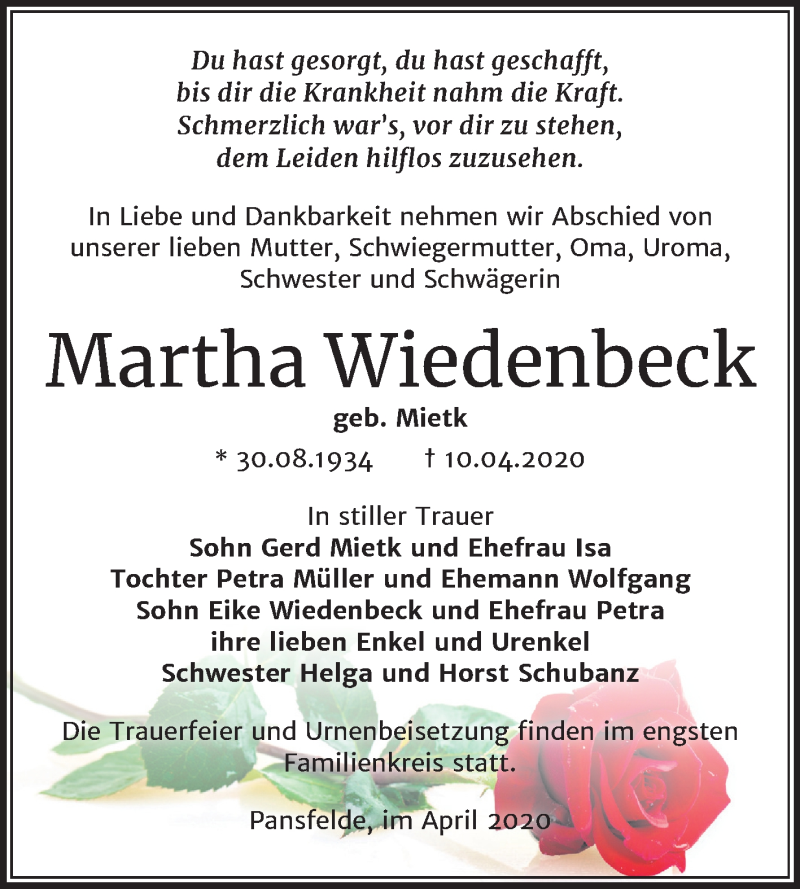 Du hast gesorgt, du hast geschafft,
bis dir die Krankheit nahm die Kraft.
Schmerzlich war's, vor dir zu stehen,
dem Leiden hilflos zuzusehen.

In Liebe und Dankbarkeit nehmen wir Abschied von unserer lieben Mutter, Schwiegermutter, Oma, Uroma, Schwester und Schwägerin

Martha Wiedenbeck

geb. Mietk

* 30.08.1934 † 10.04.2020

In stiller Trauer
Sohn Gerd Mietk und Ehefrau Isa
Tochter Petra Müller und Ehemann Wolfgang
Sohn Eike Wiedenbeck und Ehefrau Petra
ihre lieben Enkel und Urenkel
Schwester Helga und Horst Schubanz

Die Trauerfeier und Urnenbeisetzung finden im engsten Familienkreis statt.

Pansfelde, im April 2020